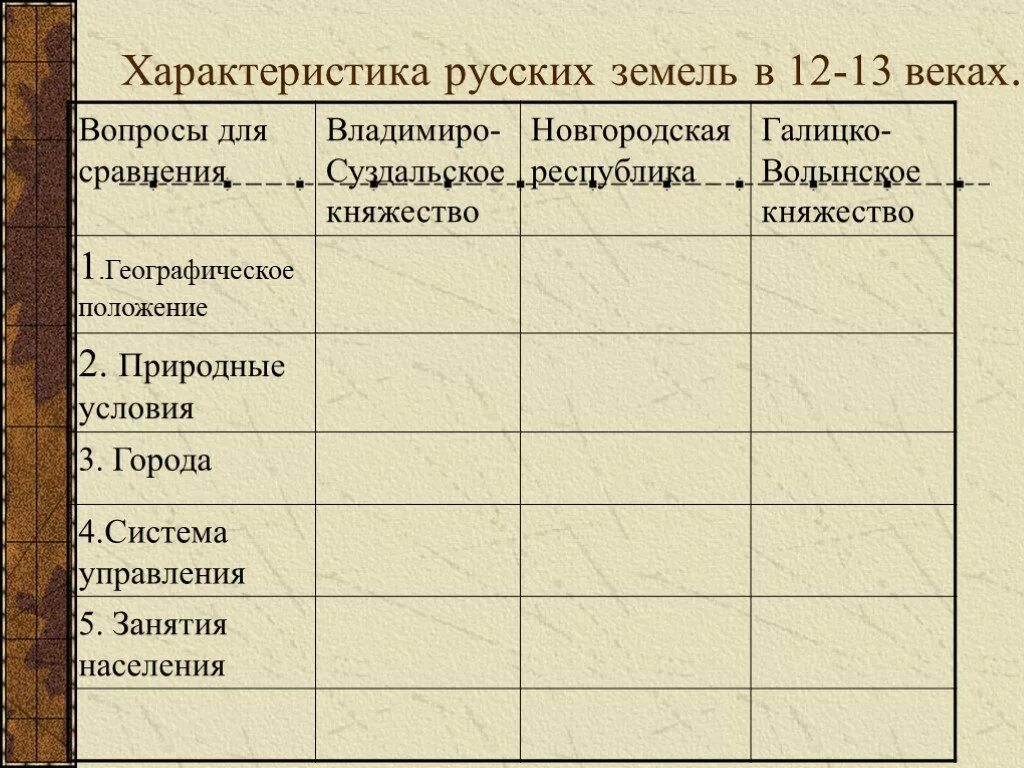 Характеристика русских земель в 12-13 веках.

| Вопросы для сравнения | Владимиро-Суздальское княжество | Новгородская республика | Галицко-Волынское княжество |
|---|---|---|---|
| 1.Географическое положение | | | |
| 2. Природные условия | | | |
| 3. Города | | | |
| 4.Система управления | | | |
| 5. Занятия населения | | | |
| | | | |